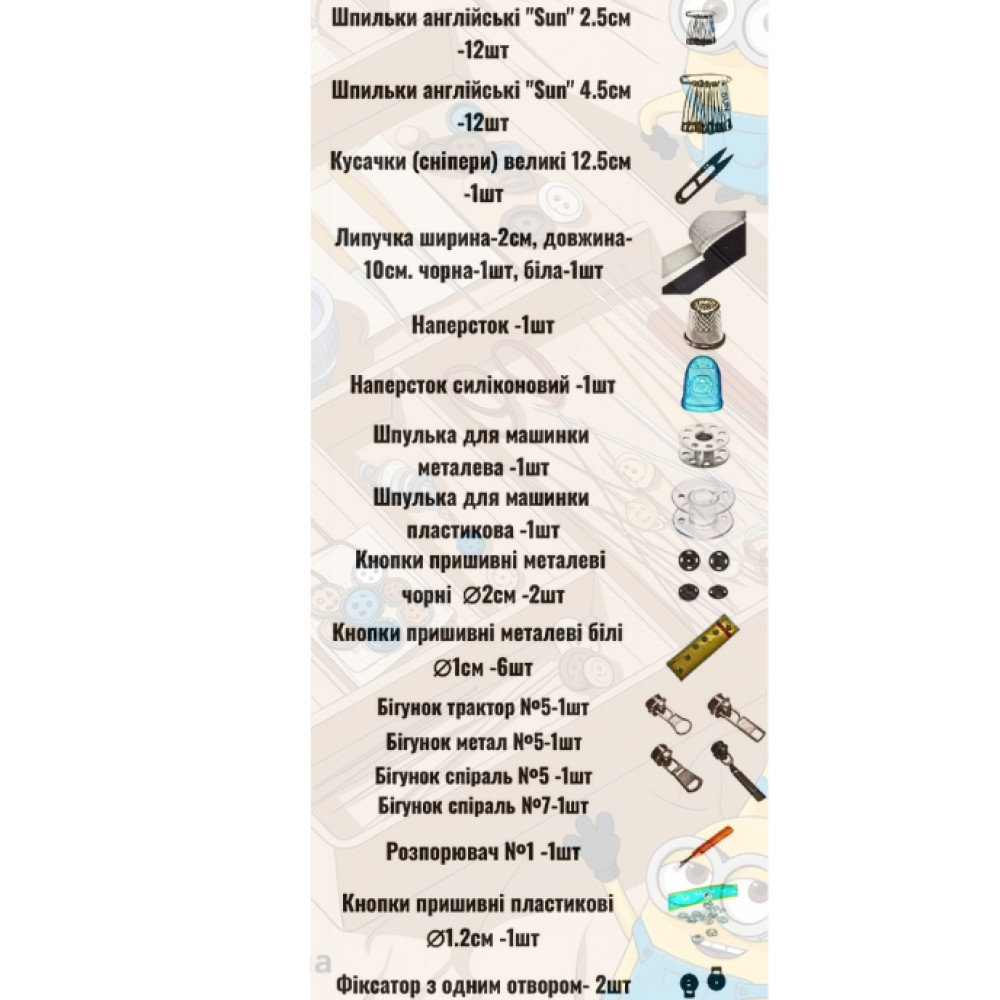 Шпильки англійські "Sun" 2.5см -12шт

Шпильки англійські "Sun" 4.5см -12шт

Кусачки (сніпери) великі 12.5см -1шт

Липучка ширина-2см, довжина-10см. чорна-1шт, біла-1шт

Наперсток -1шт

Наперсток силіконовий -1шт

Шпулька для машинки металева -1шт

Шпулька для машинки пластикова -1шт

Кнопки пришивні металеві чорні ∅2см -2шт

Кнопки пришивні металеві білі ∅1см -6шт

Бігунок трактор №5-1шт
Бігунок метал №5-1шт
Бігунок спіраль №5 -1шт
Бігунок спіраль №7-1шт

Розпорювач №1 -1шт

Кнопки пришивні пластикові ∅1.2см -1шт

Фіксатор з одним отвором- 2шт